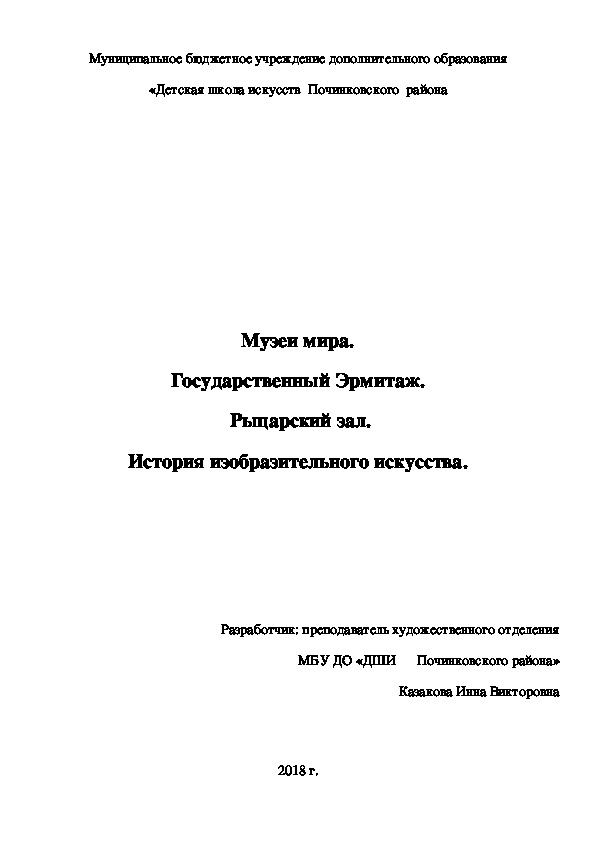 Муниципальное бюджетное учреждение дополнительного образования

«Детская школа искусств Починковского района

Музеи мира.

Государственный Эрмитаж.

Рыцарский зал.

История изобразительного искусства.

Разработчик: преподаватель художественного отделения

МБУ ДО «ДШИ Починковского района»

Казакова Инна Викторовна

2018 г.